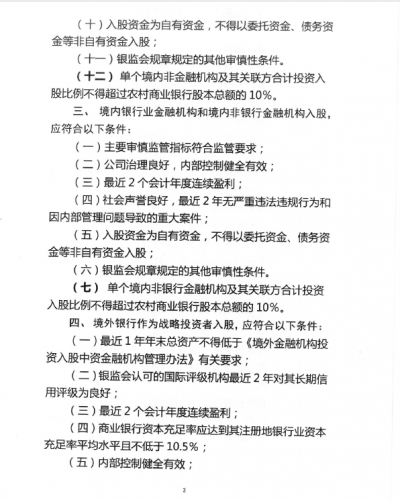 （十）入股资金为自有资金，不得以委托资金、债务资金等非自有资金入股；

（十一）银监会规章规定的其他审慎性条件。

（十二）单个境内非金融机构及其关联方合计投资入股比例不得超过农村商业银行股本总额的 10%。

三、境内银行业金融机构和境内非银行金融机构入股，应符合以下条件：

（一）主要审慎监管指标符合监管要求；

（二）公司治理良好，内部控制健全有效；

（三）最近 2 个会计年度连续盈利；

（四）社会声誉良好，最近 2 年无严重违法违规行为和因内部管理问题导致的重大案件；

（五）入股资金为自有资金，不得以委托资金、债务资金等非自有资金入股；

（六）银监会规章规定的其他审慎性条件。

（七）单个境内非银行金融机构及其关联方合计投资入股比例不得超过农村商业银行股本总额的 10%。

四、境外银行作为战略投资者入股，应符合以下条件：

（一）最近 1 年年末总资产不得低于《境外金融机构投资入股中资金融机构管理办法》有关要求；

（二）银监会认可的国际评级机构最近 2 年对其长期信用评级为良好；

（三）最近 2 个会计年度连续盈利；

（四）商业银行资本充足率应达到其注册地银行业资本充足率平均水平且不低于 10.5%；

（五）内部控制健全有效；

2